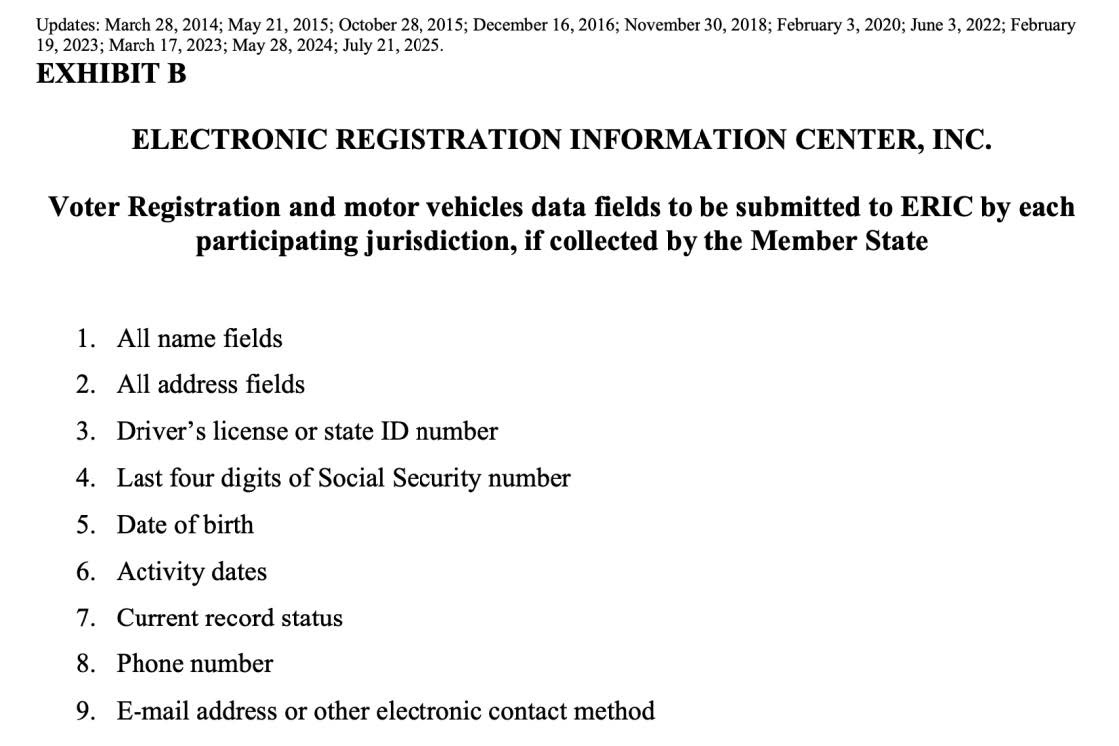 Updates: March 28, 2014; May 21, 2015; October 28, 2015; December 16, 2016; November 30, 2018; February 3, 2020; June 3, 2022; February 19, 2023; March 17, 2023; May 28, 2024; July 21, 2025.

EXHIBIT B

ELECTRONIC REGISTRATION INFORMATION CENTER, INC.

Voter Registration and motor vehicles data fields to be submitted to ERIC by each participating jurisdiction, if collected by the Member State

1. All name fields
2. All address fields
3. Driver's license or state ID number
4. Last four digits of Social Security number
5. Date of birth
6. Activity dates
7. Current record status
8. Phone number
9. E-mail address or other electronic contact method